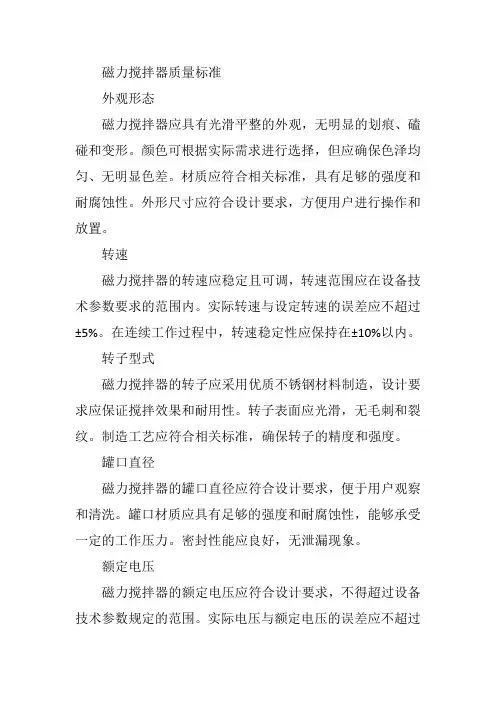 磁力搅拌器质量标准

外观形态

磁力搅拌器应具有光滑平整的外观，无明显的划痕、磕碰和变形。颜色可根据实际需求进行选择，但应确保色泽均匀、无明显色差。材质应符合相关标准，具有足够的强度和耐腐蚀性。外形尺寸应符合设计要求，方便用户进行操作和放置。

转速

磁力搅拌器的转速应稳定且可调，转速范围应在设备技术参数要求的范围内。实际转速与设定转速的误差应不超过±5%。在连续工作过程中，转速稳定性应保持在±10%以内。

转子型式

磁力搅拌器的转子应采用优质不锈钢材料制造，设计要求应保证搅拌效果和耐用性。转子表面应光滑，无毛刺和裂纹。制造工艺应符合相关标准，确保转子的精度和强度。

罐口直径

磁力搅拌器的罐口直径应符合设计要求，便于用户观察和清洗。罐口材质应具有足够的强度和耐腐蚀性，能够承受一定的工作压力。密封性能应良好，无泄漏现象。

额定电压

磁力搅拌器的额定电压应符合设计要求，不得超过设备技术参数规定的范围。实际电压与额定电压的误差应不超过